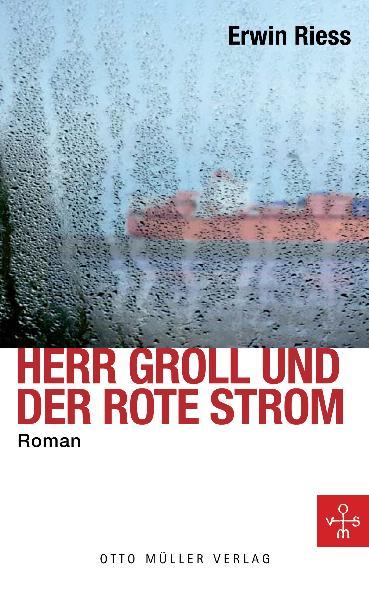 Erwin Riess

HERR GROLL UND DER ROTE STROM

Roman

o
v s
m

OTTO MÜLLER VERLAG